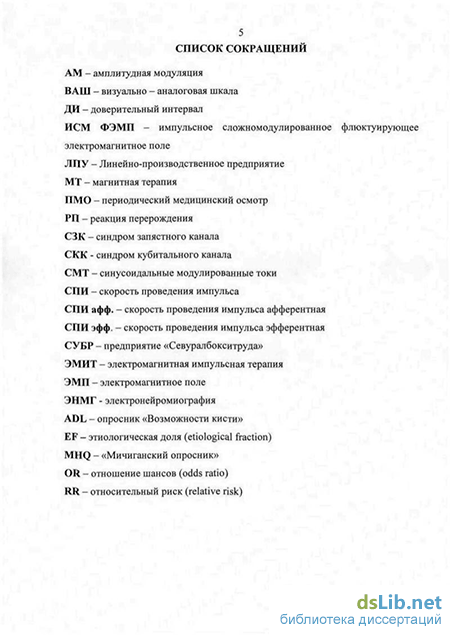 5

СПИСОК СОКРАЩЕНИЙ

АМ – амплитудная модуляция

ВАШ – визуально – аналоговая шкала

ДИ – доверительный интервал

ИСМ ФЭМП – импульсное сложномодулированное флюктуирующее электромагнитное поле

ЛПУ – Линейно-производственное предприятие

МТ – магнитная терапия

ПМО – периодический медицинский осмотр

РП – реакция перерождения

СЗК – синдром запястного канала

СКК - синдром кубитального канала

СМТ – синусоидальные модулированные токи

СПИ – скорость проведения импульса

СПИ афф. – скорость проведения импульса афферентная

СПИ эфф. – скорость проведения импульса эфферентная

СУБР – предприятие «Севуралбокситруда»

ЭМИТ – электромагнитная импульсная терапия

ЭМП – электромагнитное поле

ЭНМГ - электронейромиография

ADL – опросник «Возможности кисти»

EF – этиологическая доля (etiological fraction)

MHQ – «Мичиганский опросник»

OR – отношение шансов (odds ratio)

RR – относительный риск (relative risk)

dsLib.net
библиотека диссертаций